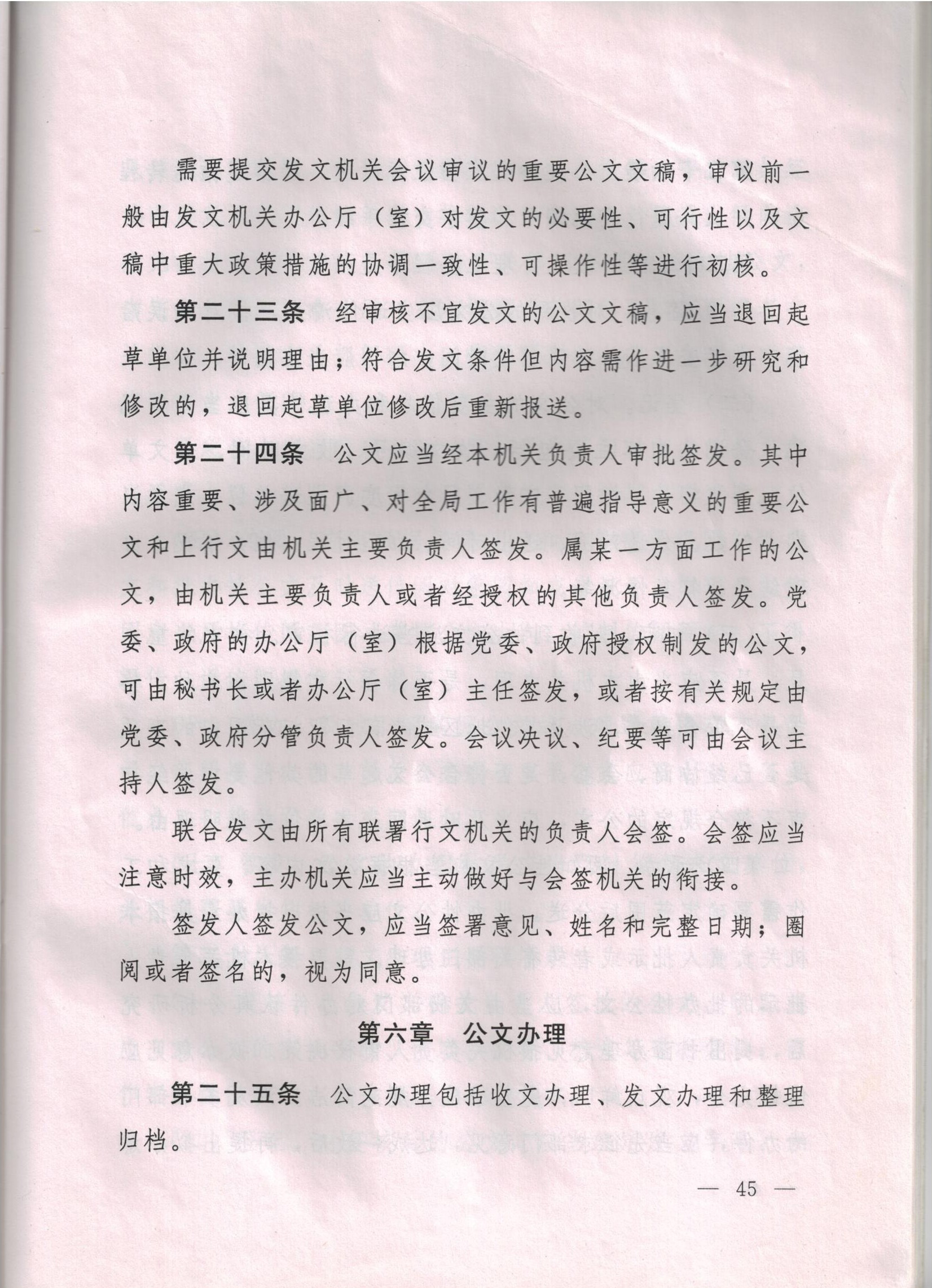 需要提交发文机关会议审议的重要公文文稿，审议前一般由发文机关办公厅（室）对发文的必要性、可行性以及文稿中重大政策措施的协调一致性、可操作性等进行初核。

第二十三条　经审核不宜发文的公文文稿，应当退回起草单位并说明理由；符合发文条件但内容需作进一步研究和修改的，退回起草单位修改后重新报送。

第二十四条　公文应当经本机关负责人审批签发。其中内容重要、涉及面广、对全局工作有普遍指导意义的重要公文和上行文由机关主要负责人签发。属某一方面工作的公文，由机关主要负责人或者经授权的其他负责人签发。党委、政府的办公厅（室）根据党委、政府授权制发的公文，可由秘书长或者办公厅（室）主任签发，或者按有关规定由党委、政府分管负责人签发。会议决议、纪要等可由会议主持人签发。

联合发文由所有联署行文机关的负责人会签。会签应当注意时效，主办机关应当主动做好与会签机关的衔接。

签发人签发公文，应当签署意见、姓名和完整日期；圈阅或者签名的，视为同意。

第六章　公文办理

第二十五条　公文办理包括收文办理、发文办理和整理归档。

— 45 —